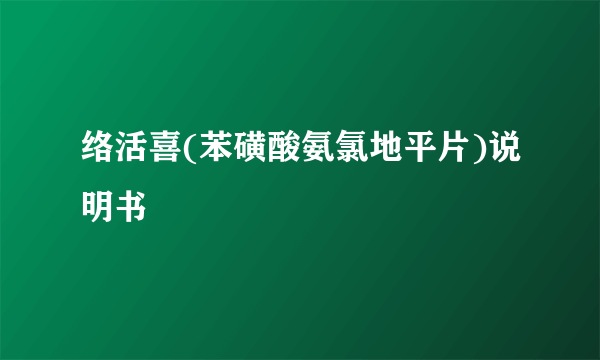 络活喜(苯磺酸氨氯地平片)说明书